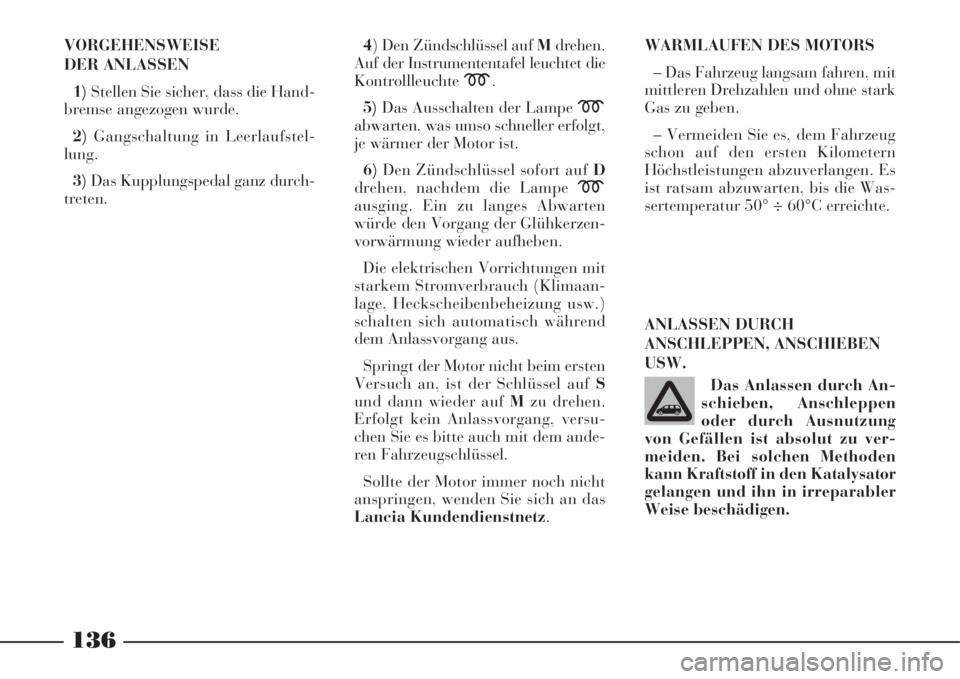 VORGEHENSWEISE DER ANLASSEN

1) Stellen Sie sicher, dass die Handbremse angezogen wurde.

2) Gangschaltung in Leerlaufstellung.

3) Das Kupplungspedal ganz durchtreten.

4) Den Zündschlüssel auf M drehen. Auf der Instrumententafel leuchtet die Kontrollleuchte.

5) Das Ausschalten der Lampe abwarten, was umso schneller erfolgt, je wärmer der Motor ist.

6) Den Zündschlüssel sofort auf D drehen, nachdem die Lampe ausging. Ein zu langes Abwarten würde den Vorgang der Glühkerzenvorwärmung wieder aufheben.

Die elektrischen Vorrichtungen mit starkem Stromverbrauch (Klimaanlage, Heckscheibenbeheizung usw.) schalten sich automatisch während dem Anlassvorgang aus.

Springt der Motor nicht beim ersten Versuch an, ist der Schlüssel auf S und dann wieder auf M zu drehen. Erfolgt kein Anlassvorgang, versuchen Sie es bitte auch mit dem anderen Fahrzeugschlüssel.

Sollte der Motor immer noch nicht anspringen, wenden Sie sich an das Lancia Kundendienstnetz.

WARMLAUFEN DES MOTORS

– Das Fahrzeug langsam fahren, mit mittleren Drehzahlen und ohne stark Gas zu geben.

– Vermeiden Sie es, dem Fahrzeug schon auf den ersten Kilometern Höchstleistungen abzuverlangen. Es ist ratsam abzuwarten, bis die Wassertemperatur 50° ÷ 60°C erreichte.

ANLASSEN DURCH ANSCHLEPPEN, ANSCHIEBEN USW.

Das Anlassen durch Anschieben, Anschleppen oder durch Ausnutzung von Gefällen ist absolut zu vermeiden. Bei solchen Methoden kann Kraftstoff in den Katalysator gelangen und ihn in irreparabler Weise beschädigen.

136

carmanualsonline.info